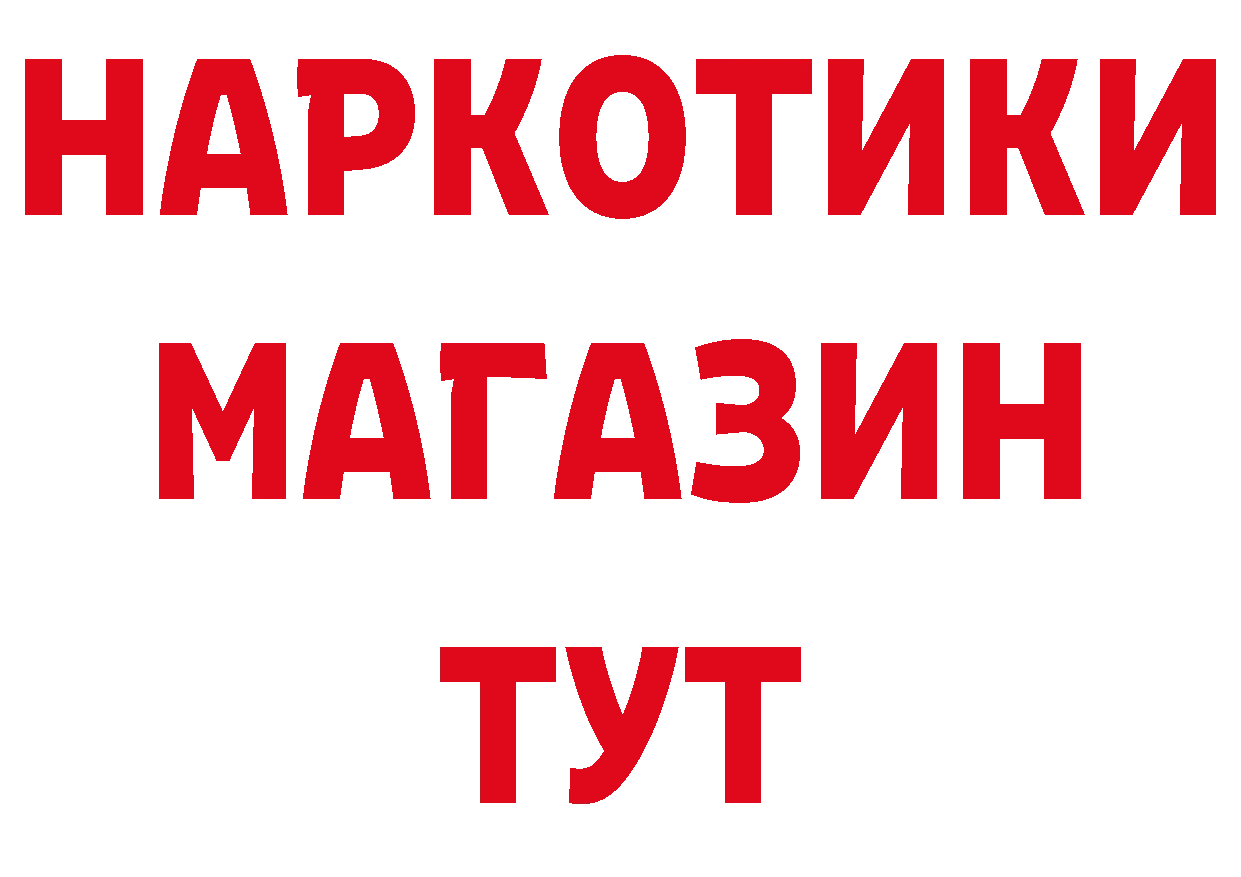 НАРКОТИКИ
МАГАЗИН
ТУТ